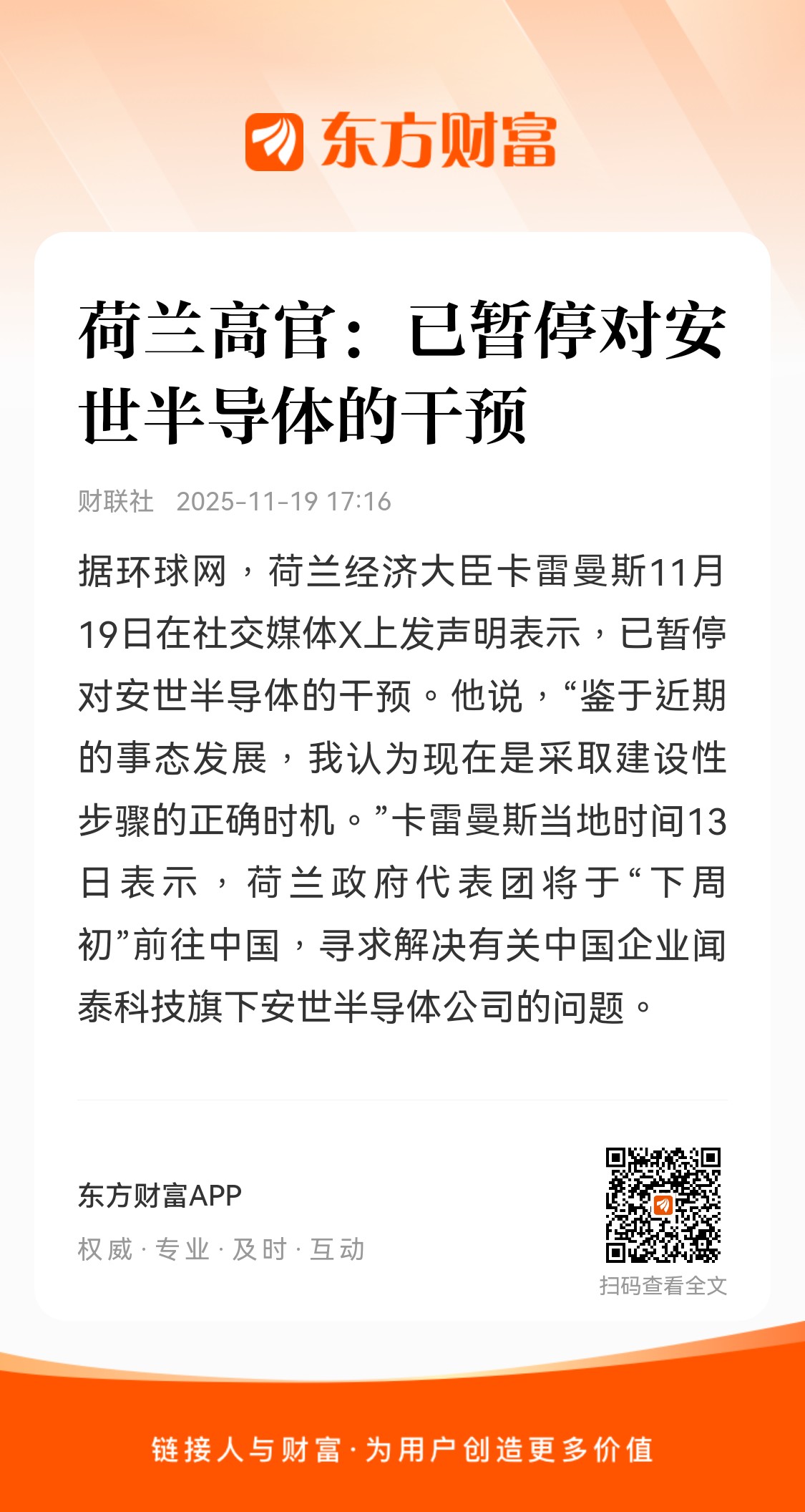 东方财富

荷兰高官：已暂停对安世半导体的干预

财联社 2025-11-19 17:16

据环球网，荷兰经济大臣卡雷曼斯11月19日在社交媒体X上发声明表示，已暂停对安世半导体的干预。他说，“鉴于近期的事态发展，我认为现在是采取建设性步骤的正确时机。”卡雷曼斯当地时间13日表示，荷兰政府代表团将于“下周初”前往中国，寻求解决有关中国企业闻泰科技旗下安世半导体公司的问题。

东方财富APP

权威 · 专业 · 及时 · 互动

扫码查看全文

链接人与财富 · 为用户创造更多价值